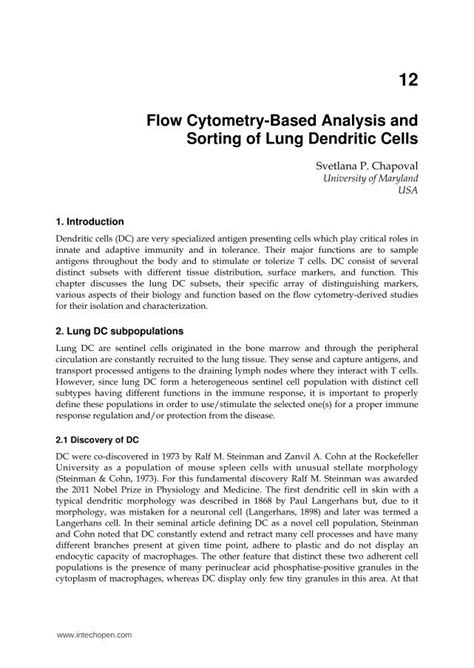 12

Flow Cytometry-Based Analysis and Sorting of Lung Dendritic Cells

Svetlana P. Chapoval
University of Maryland
USA

1. Introduction

Dendritic cells (DC) are very specialized antigen presenting cells which play critical roles in innate and adaptive immunity and in tolerance. Their major functions are to sample antigens throughout the body and to stimulate or tolerize T cells. DC consist of several distinct subsets with different tissue distribution, surface markers, and function. This chapter discusses the lung DC subsets, their specific array of distinguishing markers, various aspects of their biology and function based on the flow cytometry-derived studies for their isolation and characterization.

2. Lung DC subpopulations

Lung DC are sentinel cells originated in the bone marrow and through the peripheral circulation are constantly recruited to the lung tissue. They sense and capture antigens, and transport processed antigens to the draining lymph nodes where they interact with T cells. However, since lung DC form a heterogeneous sentinel cell population with distinct cell subtypes having different functions in the immune response, it is important to properly define these populations in order to use/stimulate the selected one(s) for a proper immune response regulation and/or protection from the disease.

2.1 Discovery of DC

DC were co-discovered in 1973 by Ralf M. Steinman and Zanvil A. Cohn at the Rockefeller University as a population of mouse spleen cells with unusual stellate morphology (Steinman & Cohn, 1973). For this fundamental discovery Ralf M. Steinman was awarded the 2011 Nobel Prize in Physiology and Medicine. The first dendritic cell in skin with a typical dendritic morphology was described in 1868 by Paul Langerhans but, due to it morphology, was mistaken for a neuronal cell (Langerhans, 1898) and later was termed a Langerhans cell. In their seminal article defining DC as a novel cell population, Steinman and Cohn noted that DC constantly extend and retract many cell processes and have many different branches present at given time point, adhere to plastic and do not display an endocytic capacity of macrophages. The other feature that distinct these two adherent cell populations is the presence of many perinuclear acid phosphatise-positive granules in the cytoplasm of macrophages, whereas DC display only few tiny granules in this area. At that

www.intechopen.com